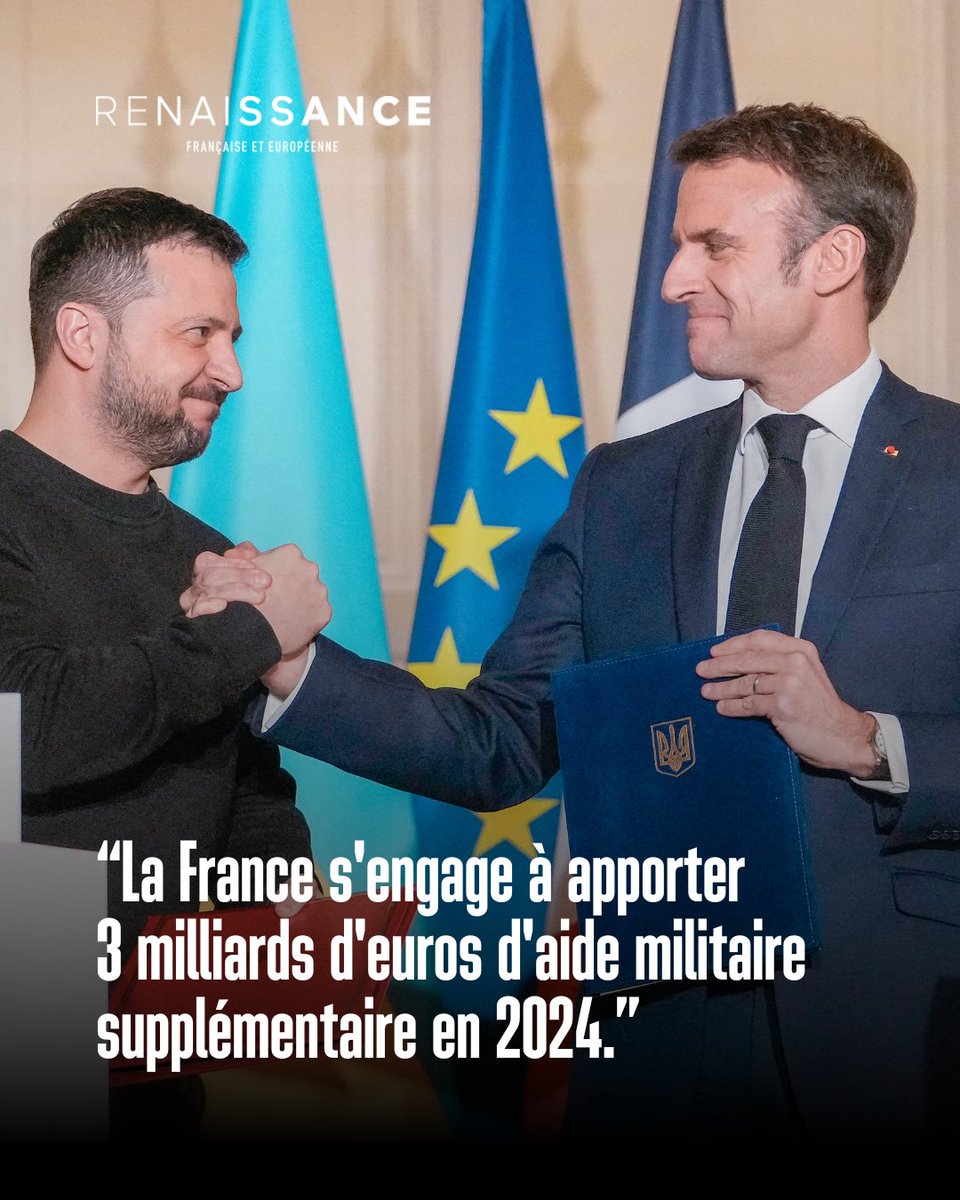 RENAISSANCE
FRANÇAISE ET EUROPÉENNE

“La France s'engage à apporter 3 milliards d'euros d'aide militaire supplémentaire en 2024.”